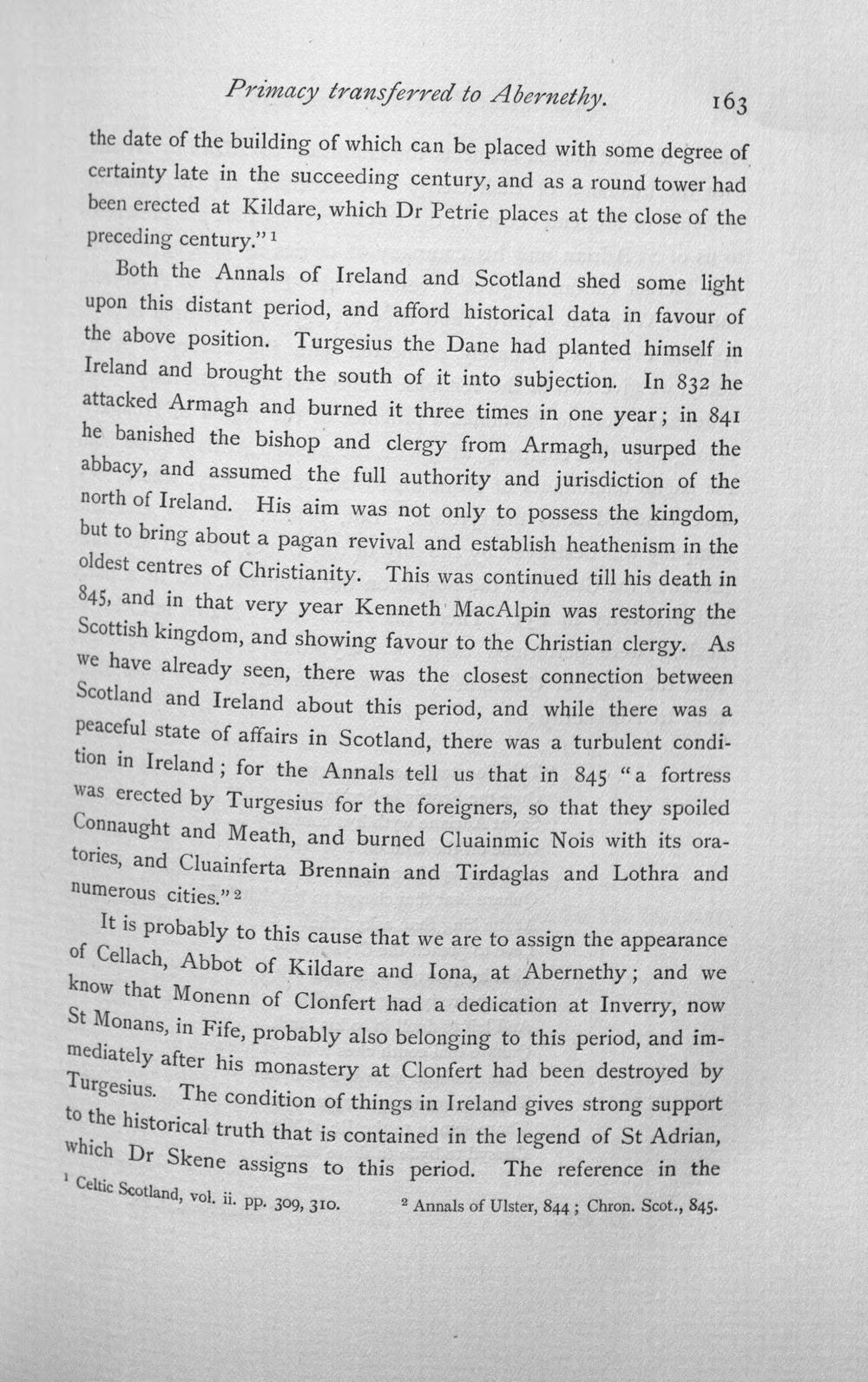 Primacy transferred to Abernethy. 163

the date of the building of which can be placed with some degree of certainty late in the succeeding century, and as a round tower had been erected at Kildare, which Dr Petrie places at the close of the preceding century." $^{1}$

Both the Annals of Ireland and Scotland shed some light upon this distant period, and afford historical data in favour of the above position. Turgesius the Dane had planted himself in Ireland and brought the south of it into subjection. In 832 he attacked Armagh and burned it three times in one year; in 841 he banished the bishop and clergy from Armagh, usurped the abbacy, and assumed the full authority and jurisdiction of the north of Ireland. His aim was not only to possess the kingdom, but to bring about a pagan revival and establish heathenism in the oldest centres of Christianity. This was continued till his death in 845, and in that very year Kenneth MacAlpin was restoring the Scottish kingdom, and showing favour to the Christian clergy. As we have already seen, there was the closest connection between Scotland and Ireland about this period, and while there was a peaceful state of affairs in Scotland, there was a turbulent condition in Ireland; for the Annals tell us that in 845 "a fortress was erected by Turgesius for the foreigners, so that they spoiled Connaught and Meath, and burned Cluainmic Nois with its oratories, and Cluainferta Brennain and Tirdaglas and Lothra and numerous cities." $^{2}$

It is probably to this cause that we are to assign the appearance of Cellach, Abbot of Kildare and Iona, at Abernethy; and we know that Monenn of Clonfert had a dedication at Inverry, now St Monans, in Fife, probably also belonging to this period, and immediately after his monastery at Clonfert had been destroyed by Turgesius. The condition of things in Ireland gives strong support to the historical truth that is contained in the legend of St Adrian, which Dr Skene assigns to this period. The reference in the

$^{1}$ Celtic Scotland, vol. ii. pp. 309, 310. $^{2}$ Annals of Ulster, 844; Chron. Scot., 845.